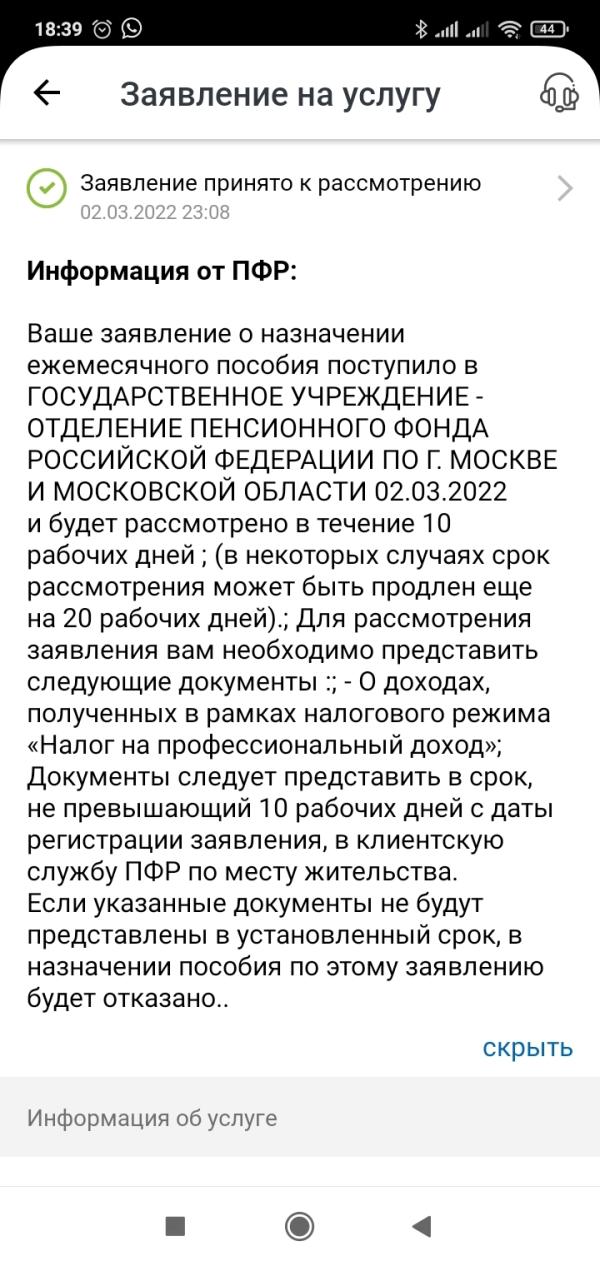 18:39 44

Заявление на услугу

Заявление принято к рассмотрению
02.03.2022 23:08

Информация от ПФР:

Ваше заявление о назначении ежемесячного пособия поступило в ГОСУДАРСТВЕННОЕ УЧРЕЖДЕНИЕ - ОТДЕЛЕНИЕ ПЕНСИОННОГО ФОНДА РОССИЙСКОЙ ФЕДЕРАЦИИ ПО Г. МОСКВЕ И МОСКОВСКОЙ ОБЛАСТИ 02.03.2022 и будет рассмотрено в течение 10 рабочих дней ; (в некоторых случаях срок рассмотрения может быть продлен еще на 20 рабочих дней).; Для рассмотрения заявления вам необходимо представить следующие документы :; - О доходах, полученных в рамках налогового режима «Налог на профессиональный доход»; Документы следует представить в срок, не превышающий 10 рабочих дней с даты регистрации заявления, в клиентскую службу ПФР по месту жительства.
Если указанные документы не будут представлены в установленный срок, в назначении пособия по этому заявлению будет отказано..

скрыть

Информация об услуге